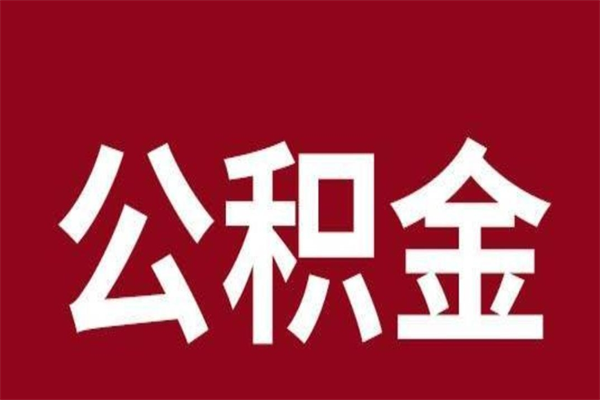 公积金